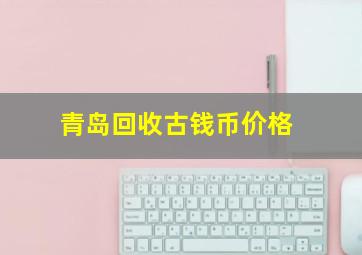 青岛回收古钱币价格